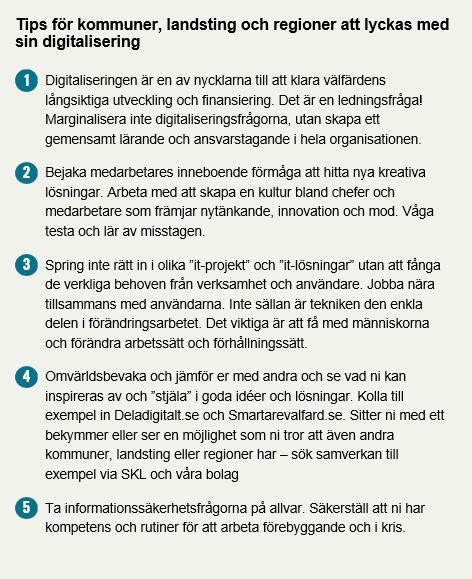 Tips för kommuner, landsting och regioner att lyckas med sin digitalisering

1 Digitaliseringen är en av nycklarna till att klara välfärdens långsiktiga utveckling och finansiering. Det är en ledningsfråga! Marginalisera inte digitaliseringsfrågorna, utan skapa ett gemensamt lärande och ansvarstagande i hela organisationen.

2 Bejaka medarbetares inneboende förmåga att hitta nya kreativa lösningar. Arbeta med att skapa en kultur bland chefer och medarbetare som främjar nytänkande, innovation och mod. Våga testa och lär av misstagen.

3 Spring inte rätt in i olika ”it-projekt” och ”it-lösningar” utan att fånga de verkliga behoven från verksamhet och användare. Jobba nära tillsammans med användarna. Inte sällan är tekniken den enkla delen i förändringsarbetet. Det viktiga är att få med människorna och förändra arbetssätt och förhållningssätt.

4 Omvärldsbevaka och jämför er med andra och se vad ni kan inspireras av och ”stjäla” i goda idéer och lösningar. Kolla till exempel in Deladigitalt.se och Smartarevalfard.se. Sitter ni med ett bekymmer eller ser en möjlighet som ni tror att även andra kommuner, landsting eller regioner har – sök samverkan till exempel via SKL och våra bolag

5 Ta informationssäkerhetsfrågorna på allvar. Säkerställ att ni har kompetens och rutiner för att arbeta förebyggande och i kris.